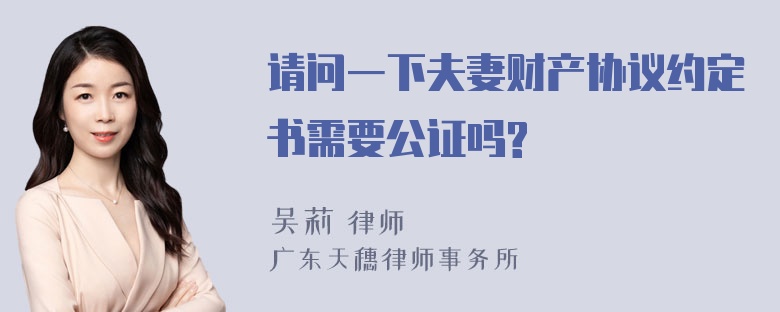 请问一下夫妻财产协议约定书需要公证吗?

吴莉 律师
广东天穗律师事务所